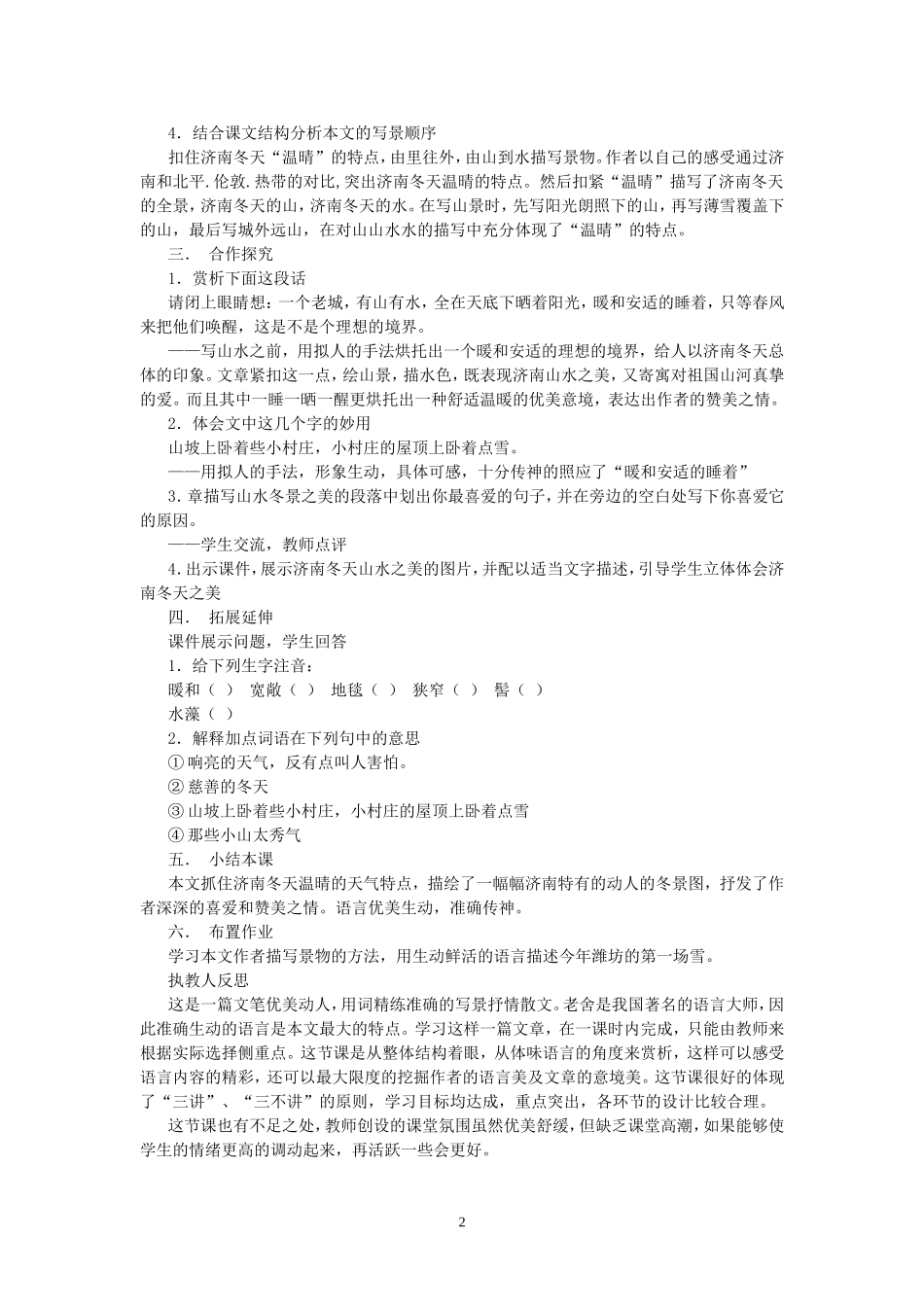 4．结合课文结构分析本文的写景顺序

扣住济南冬天“温晴”的特点，由里往外，由山到水描写景物。作者以自己的感受通过济南和北平.伦敦.热带的对比，突出济南冬天温晴的特点。然后扣紧“温晴”描写了济南冬天的全景，济南冬天的山，济南冬天的水。在写山景时，先写阳光朗照下的山，再写薄雪覆盖下的山，最后写城外远山，在对山山水水的描写中充分体现了“温晴”的特点。

三．　合作探究

1．赏析下面这段话

请闭上眼睛想：一个老城，有山有水，全在天底下晒着阳光，暖和安适的睡着，只等春风来把他们唤醒，这是不是个理想的境界。

——写山水之前，用拟人的手法烘托出一个暖和安适的理想的境界，给人以济南冬天总体的印象。文章紧扣这一点，绘山景，描水色，既表现济南山水之美，又寄寓对祖国山河真挚的爱。而且其中一睡一晒一醒更烘托出一种舒适温暖的优美意境，表达出作者的赞美之情。

2．体会文中这几个字的妙用

山坡上卧着些小村庄，小村庄的屋顶上卧着点雪。

——用拟人的手法，形象生动，具体可感，十分传神的照应了“暖和安适的睡着”

3.章描写山水冬景之美的段落中划出你最喜爱的句子，并在旁边的空白处写下你喜爱它的原因。

——学生交流，教师点评

4.出示课件，展示济南冬天山水之美的图片，并配以适当文字描述，引导学生立体体会济南冬天之美

四．　拓展延伸

课件展示问题，学生回答

1．给下列生字注音：

暖和（ ）　宽敞（ ）　地毯（ ）　狭窄（ ）　髻（ ）

水藻（ ）

2．解释加点词语在下列句中的意思

① 响亮的天气，反有点叫人害怕。

② 慈善的冬天

③ 山坡上卧着些小村庄，小村庄的屋顶上卧着点雪

④ 那些小山太秀气

五．　小结本课

本文抓住济南冬天温晴的天气特点，描绘了一幅幅济南特有的动人的冬景图，抒发了作者深深的喜爱和赞美之情。语言优美生动，准确传神。

六．　布置作业

学习本文作者描写景物的方法，用生动鲜活的语言描述今年潍坊的第一场雪。

执教人反思

这是一篇文笔优美动人，用词精练准确的写景抒情散文。老舍是我国著名的语言大师，因此准确生动的语言是本文最大的特点。学习这样一篇文章，在一课时内完成，只能由教师来根据实际选择侧重点。这节课是从整体结构着眼，从体味语言的角度来赏析，这样可以感受语言内容的精彩，还可以最大限度的挖掘作者的语言美及文章的意境美。这节课很好的体现了“三讲”、“三不讲”的原则，学习目标均达成，重点突出，各环节的设计比较合理。

这节课也有不足之处，教师创设的课堂氛围虽然优美舒缓，但缺乏课堂高潮，如果能够使学生的情绪更高的调动起来，再活跃一些会更好。

2